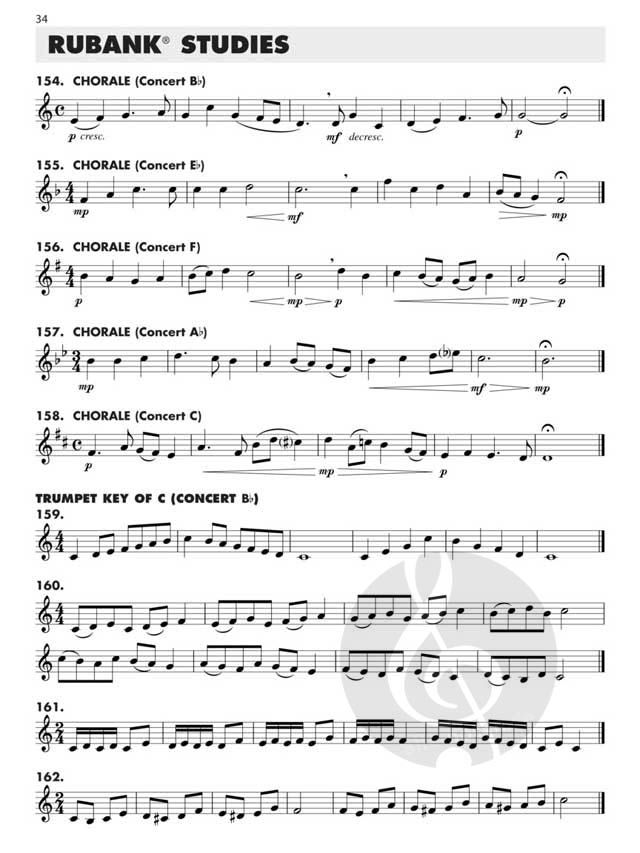 34

RUBANK® STUDIES

154. CHORALE (Concert B♭)

p cresc. mf decresc. p

155. CHORALE (Concert E♭)

mp mf mp

156. CHORALE (Concert F)

p mp p mp p

157. CHORALE (Concert A♭)

mp mf mp

158. CHORALE (Concert C)

p mp p

TRUMPET KEY OF C (CONCERT B♭)

159.

160.

161.

162.